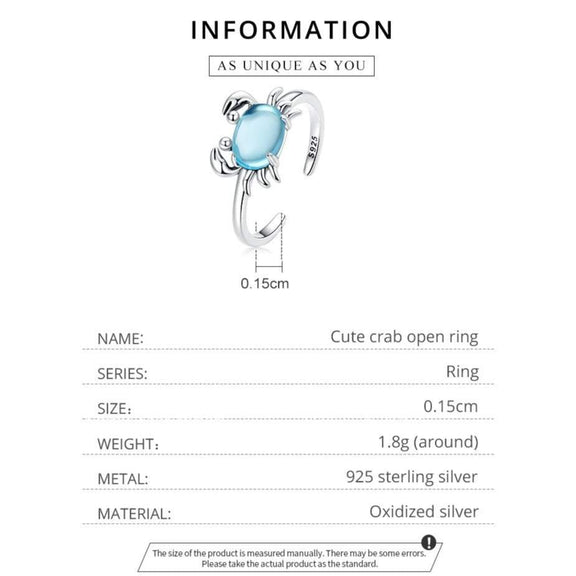 INFORMATION

AS UNIQUE AS YOU

S925

0.15cm

| NAME: | Cute crab open ring |
|---|---|
| SERIES: | Ring |
| SIZE: | 0.15cm |
| WEIGHT: | 1.8g (around) |
| METAL: | 925 sterling silver |
| MATERIAL: | Oxidized silver |

!

The size of the product is measured manually. There may be some errors. Please take the actual product as the standard.